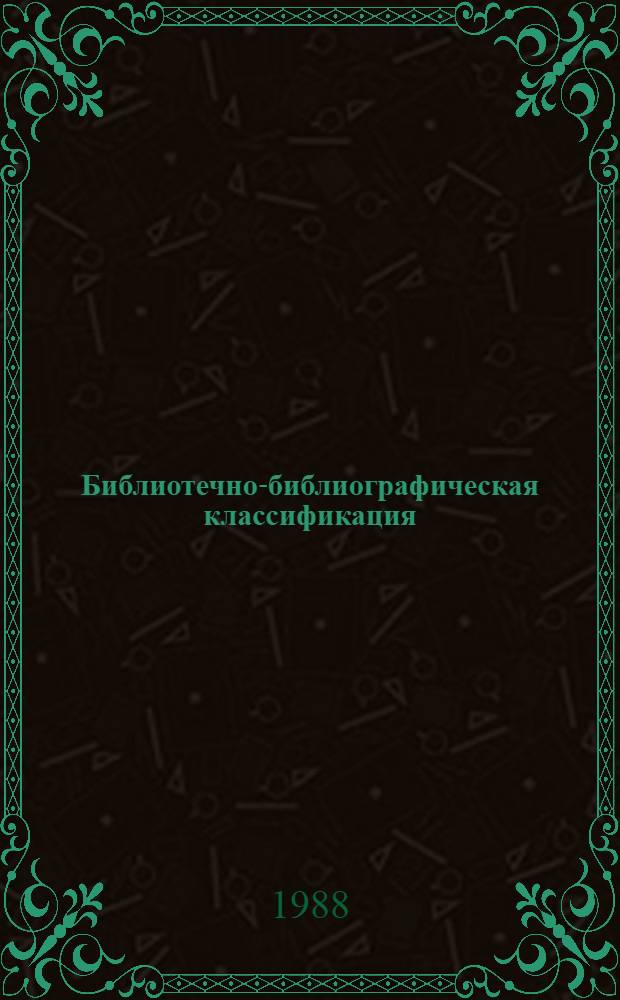 Библиотечно-библиографическая классификация

1988